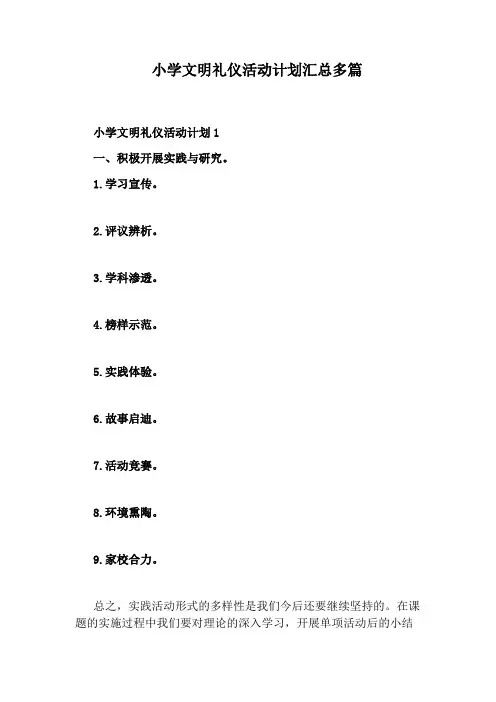 小学文明礼仪活动计划汇总多篇

小学文明礼仪活动计划1

一、积极开展实践与研究。

1.学习宣传。

2.评议辨析。

3.学科渗透。

4.榜样示范。

5.实践体验。

6.故事启迪。

7.活动竞赛。

8.环境熏陶。

9.家校合力。

总之，实践活动形式的多样性是我们今后还要继续坚持的。在课题的实施过程中我们要对理论的深入学习，开展单项活动后的小结